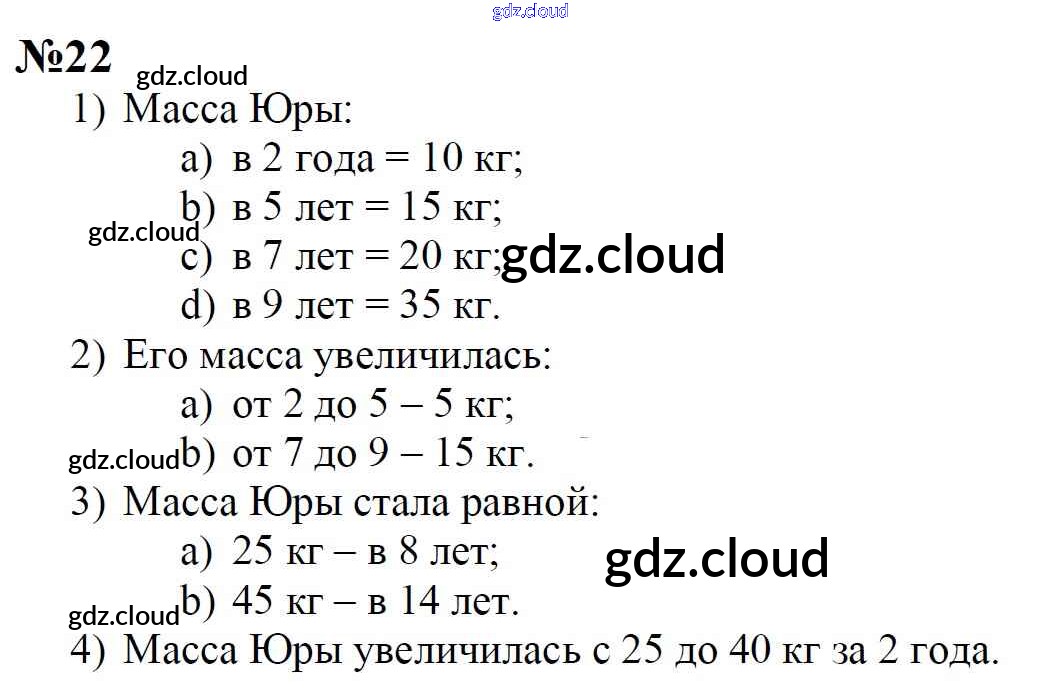 №22

1) Масса Юры:

a) в 2 года = 10 кг;

b) в 5 лет = 15 кг;

c) в 7 лет = 20 кг;

d) в 9 лет = 35 кг.

2) Его масса увеличилась:

a) от 2 до 5 – 5 кг;

b) от 7 до 9 – 15 кг.

3) Масса Юры стала равной:

a) 25 кг – в 8 лет;

b) 45 кг – в 14 лет.

4) Масса Юры увеличилась с 25 до 40 кг за 2 года.

gdz.cloud